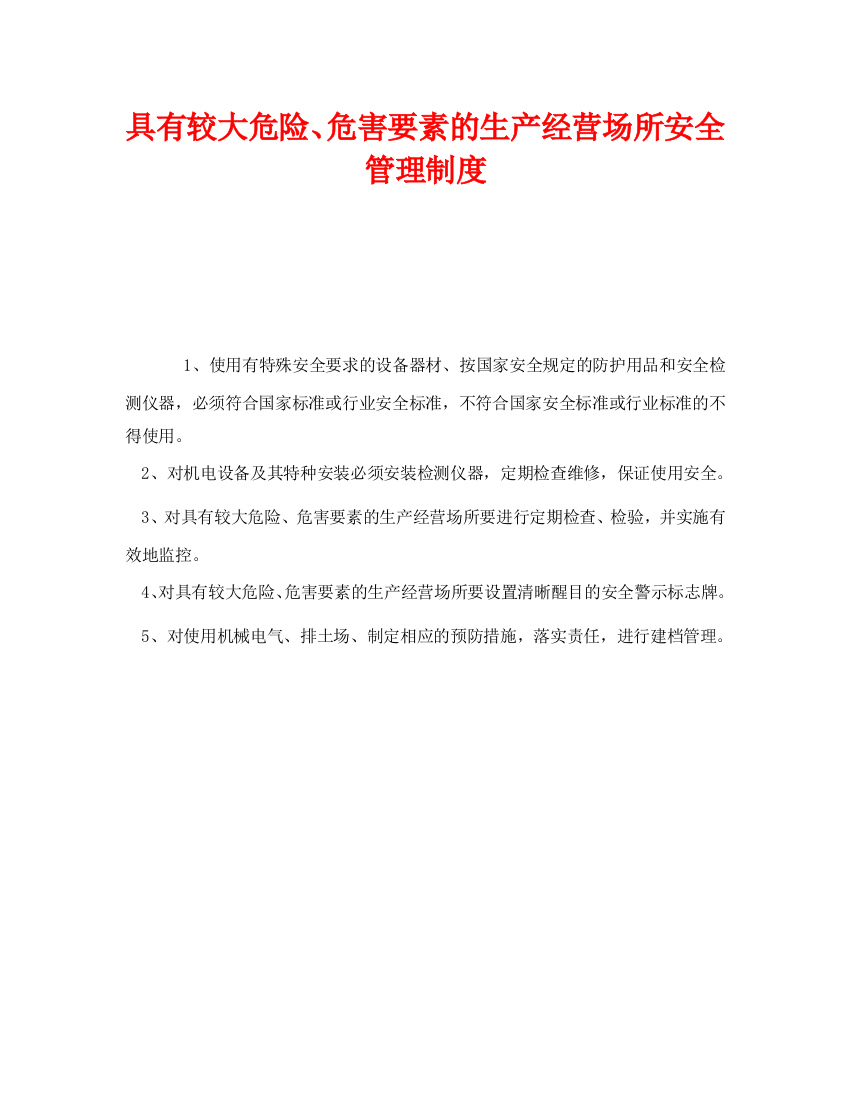 具有较大危险、危害要素的生产经营场所安全管理制度

1、使用有特殊安全要求的设备器材、按国家安全规定的防护用品和安全检测仪器，必须符合国家标准或行业安全标准，不符合国家安全标准或行业标准的不得使用。

2、对机电设备及其特种安装必须安装检测仪器，定期检查维修，保证使用安全。

3、对具有较大危险、危害要素的生产经营场所要进行定期检查、检验，并实施有效地监控。

4、对具有较大危险、危害要素的生产经营场所要设置清晰醒目的安全警示标志牌。

5、对使用机械电气、排土场、制定相应的预防措施，落实责任，进行建档管理。